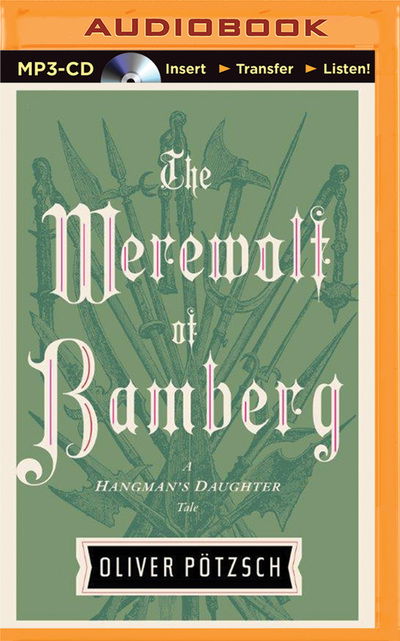 AUDIOBOOK

MP3-CD Insert ► Transfer ► Listen!

The Werewolf of Bamberg

A HANGMAN'S DAUGHTER Tale

OLIVER PÖTZSCH